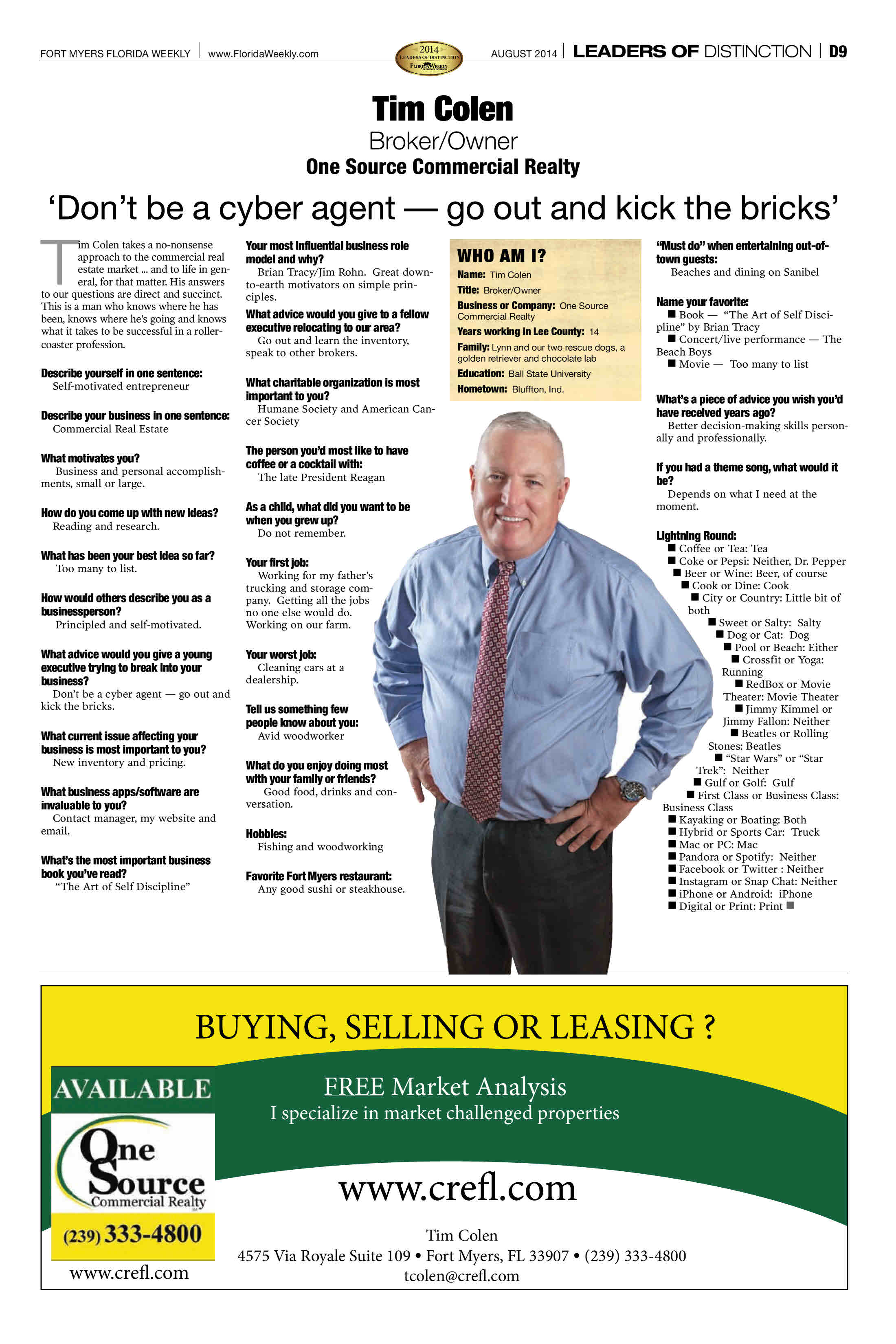 FORT MYERS FLORIDA WEEKLY | www.FloridaWeekly.com

2014 LEADERS OF DISTINCTION FLORIDA WEEKLY

AUGUST 2014 | LEADERS OF DISTINCTION | D9

Tim Colen

Broker/Owner

One Source Commercial Realty

‘Don’t be a cyber agent — go out and kick the bricks’

Tim Colen takes a no-nonsense approach to the commercial real estate market ... and to life in general, for that matter. His answers to our questions are direct and succinct. This is a man who knows where he has been, knows where he’s going and knows what it takes to be successful in a rollercoaster profession.

Describe yourself in one sentence:
Self-motivated entrepreneur

Describe your business in one sentence:
Commercial Real Estate

What motivates you?
Business and personal accomplishments, small or large.

How do you come up with new ideas?
Reading and research.

What has been your best idea so far?
Too many to list.

How would others describe you as a businessperson?
Principled and self-motivated.

What advice would you give a young executive trying to break into your business?
Don’t be a cyber agent — go out and kick the bricks.

What current issue affecting your business is most important to you?
New inventory and pricing.

What business apps/software are invaluable to you?
Contact manager, my website and email.

What’s the most important business book you’ve read?
“The Art of Self Discipline”

Your most influential business role model and why?
Brian Tracy/Jim Rohn. Great down-to-earth motivators on simple principles.

What advice would you give to a fellow executive relocating to our area?
Go out and learn the inventory, speak to other brokers.

What charitable organization is most important to you?
Humane Society and American Cancer Society

The person you’d most like to have coffee or a cocktail with:
The late President Reagan

As a child, what did you want to be when you grew up?
Do not remember.

Your first job:
Working for my father’s trucking and storage company. Getting all the jobs no one else would do. Working on our farm.

Your worst job:
Cleaning cars at a dealership.

Tell us something few people know about you:
Avid woodworker

What do you enjoy doing most with your family or friends?
Good food, drinks and conversation.

Hobbies:
Fishing and woodworking

Favorite Fort Myers restaurant:
Any good sushi or steakhouse.

WHO AM I?
Name: Tim Colen
Title: Broker/Owner
Business or Company: One Source Commercial Realty
Years working in Lee County: 14
Family: Lynn and our two rescue dogs, a golden retriever and chocolate lab
Education: Ball State University
Hometown: Bluffton, Ind.

“Must do” when entertaining out-of-town guests:
Beaches and dining on Sanibel

Name your favorite:
■ Book — “The Art of Self Discipline” by Brian Tracy
■ Concert/live performance — The Beach Boys
■ Movie — Too many to list

What’s a piece of advice you wish you’d have received years ago?
Better decision-making skills personally and professionally.

If you had a theme song, what would it be?
Depends on what I need at the moment.

Lightning Round:
■ Coffee or Tea: Tea
■ Coke or Pepsi: Neither, Dr. Pepper
■ Beer or Wine: Beer, of course
■ Cook or Dine: Cook
■ City or Country: Little bit of both
■ Sweet or Salty: Salty
■ Dog or Cat: Dog
■ Pool or Beach: Either
■ Crossfit or Yoga: Running
■ RedBox or Movie Theater: Movie Theater
■ Jimmy Kimmel or Jimmy Fallon: Neither
■ Beatles or Rolling Stones: Beatles
■ “Star Wars” or “Star Trek”: Neither
■ Gulf or Golf: Gulf
■ First Class or Business Class: Business Class
■ Kayaking or Boating: Both
■ Hybrid or Sports Car: Truck
■ Mac or PC: Mac
■ Pandora or Spotify: Neither
■ Facebook or Twitter : Neither
■ Instagram or Snap Chat: Neither
■ iPhone or Android: iPhone
■ Digital or Print: Print ■

BUYING, SELLING OR LEASING ?

AVAILABLE
One Source Commercial Realty
(239) 333-4800
www.crefl.com

FREE Market Analysis
I specialize in market challenged properties

www.crefl.com

Tim Colen
4575 Via Royale Suite 109 • Fort Myers, FL 33907 • (239) 333-4800
tcolen@crefl.com